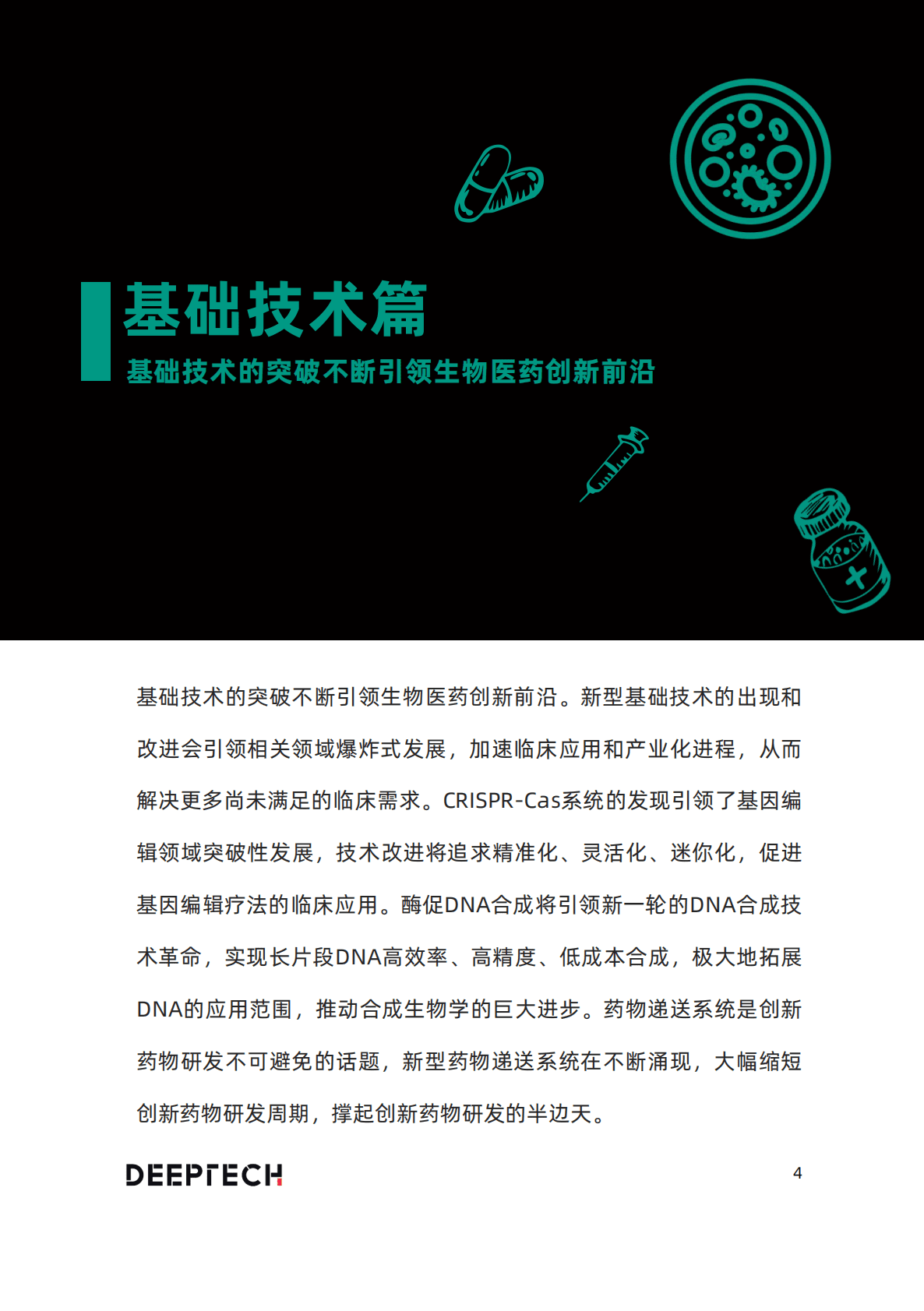 基础技术篇

基础技术的突破不断引领生物医药创新前沿

基础技术的突破不断引领生物医药创新前沿。新型基础技术的出现和改进会引领相关领域爆炸式发展，加速临床应用和产业化进程，从而解决更多尚未满足的临床需求。CRISPR-Cas系统的发现引领了基因编辑领域突破性发展，技术改进将追求精准化、灵活化、迷你化，促进基因编辑疗法的临床应用。酶促DNA合成将引领新一轮的DNA合成技术革命，实现长片段DNA高效率、高精度、低成本合成，极大地拓展DNA的应用范围，推动合成生物学的巨大进步。药物递送系统是创新药物研发不可避免的话题，新型药物递送系统在不断涌现，大幅缩短创新药物研发周期，撑起创新药物研发的半边天。

DEEPTECH

4